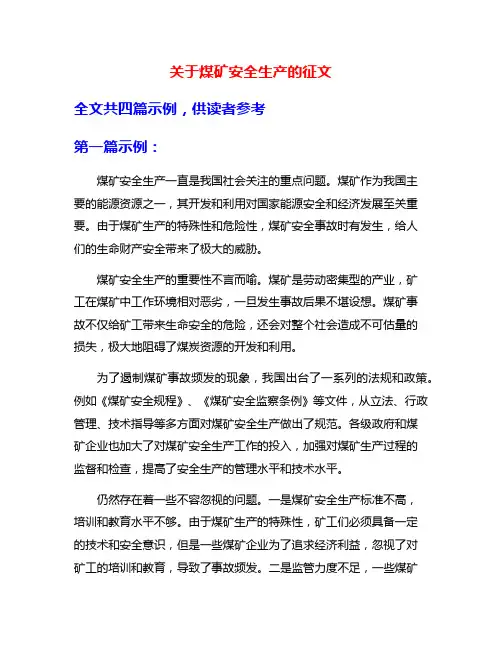 关于煤矿安全生产的征文

全文共四篇示例，供读者参考

第一篇示例：

煤矿安全生产一直是我国社会关注的重点问题。煤矿作为我国主要的能源资源之一，其开发和利用对国家能源安全和经济发展至关重要。由于煤矿生产的特殊性和危险性，煤矿安全事故时有发生，给人们的生命财产安全带来了极大的威胁。

煤矿安全生产的重要性不言而喻。煤矿是劳动密集型的产业，矿工在煤矿中工作环境相对恶劣，一旦发生事故后果不堪设想。煤矿事故不仅给矿工带来生命安全的危险，还会对整个社会造成不可估量的损失，极大地阻碍了煤炭资源的开发和利用。

为了遏制煤矿事故频发的现象，我国出台了一系列的法规和政策。例如《煤矿安全规程》、《煤矿安全监察条例》等文件，从立法、行政管理、技术指导等多方面对煤矿安全生产做出了规范。各级政府和煤矿企业也加大了对煤矿安全生产工作的投入，加强对煤矿生产过程的监督和检查，提高了安全生产的管理水平和技术水平。

仍然存在着一些不容忽视的问题。一是煤矿安全生产标准不高，培训和教育水平不够。由于煤矿生产的特殊性，矿工们必须具备一定的技术和安全意识，但是一些煤矿企业为了追求经济利益，忽视了对矿工的培训和教育，导致了事故频发。二是监管力度不足，一些煤矿